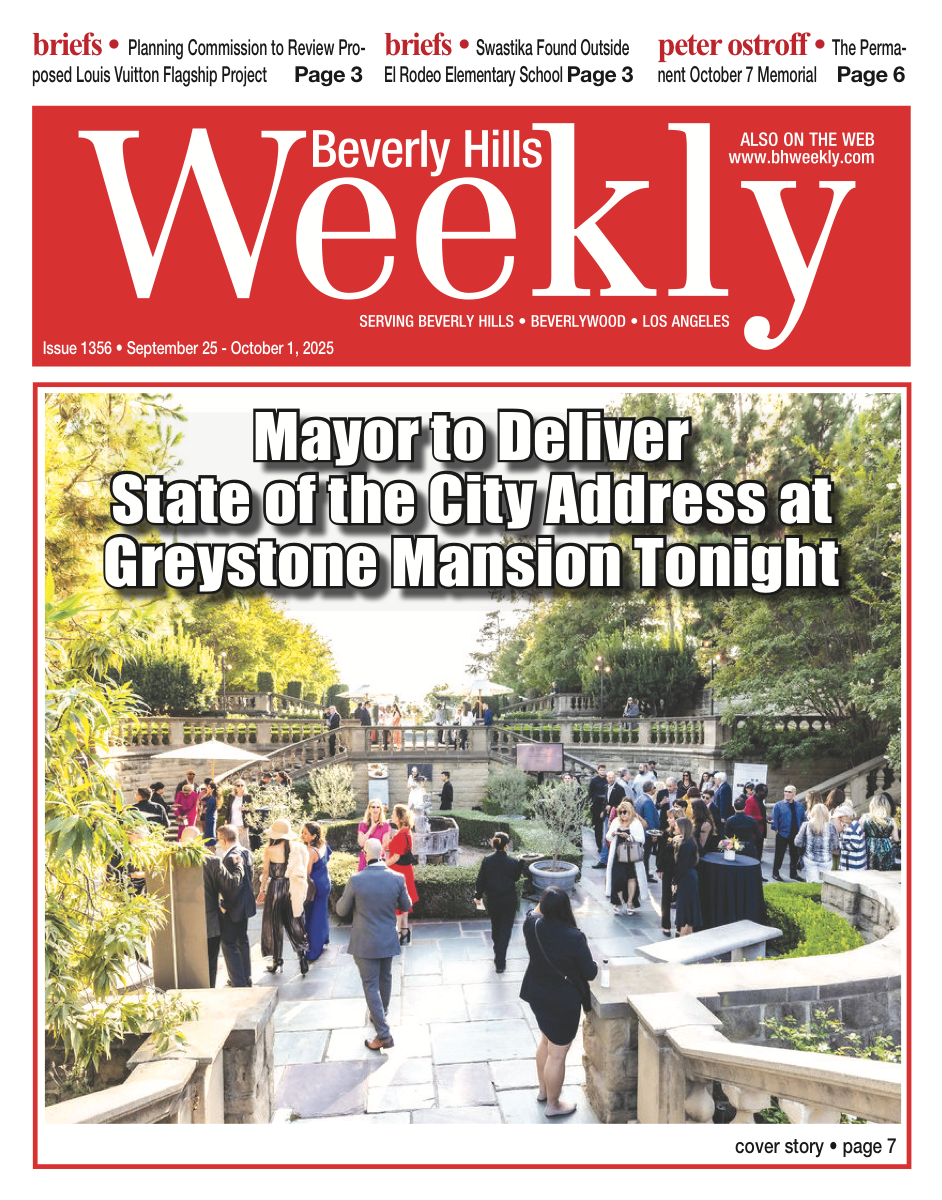 briefs • Planning Commission to Review Proposed Louis Vuitton Flagship Project Page 3

briefs • Swastika Found Outside El Rodeo Elementary School Page 3

peter ostroff • The Permanent October 7 Memorial Page 6

Beverly Hills Weekly

ALSO ON THE WEB
www.bhweekly.com

SERVING BEVERLY HILLS • BEVERLYWOOD • LOS ANGELES

Issue 1356 • September 25 - October 1, 2025

Mayor to Deliver State of the City Address at Greystone Mansion Tonight

cover story • page 7